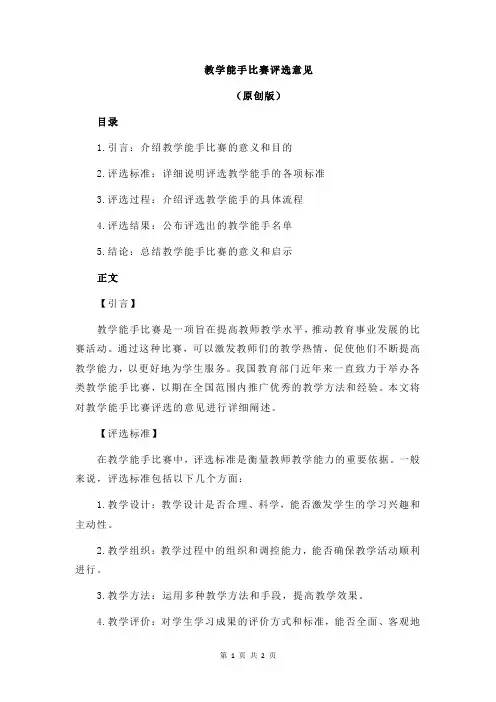 教学能手比赛评选意见

（原创版）

目录

1.引言：介绍教学能手比赛的意义和目的

2.评选标准：详细说明评选教学能手的各项标准

3.评选过程：介绍评选教学能手的具体流程

4.评选结果：公布评选出的教学能手名单

5.结论：总结教学能手比赛的意义和启示

正文

【引言】

教学能手比赛是一项旨在提高教师教学水平，推动教育事业发展的比赛活动。通过这种比赛，可以激发教师们的教学热情，促使他们不断提高教学能力，以更好地为学生服务。我国教育部门近年来一直致力于举办各类教学能手比赛，以期在全国范围内推广优秀的教学方法和经验。本文将对教学能手比赛评选的意见进行详细阐述。

【评选标准】

在教学能手比赛中，评选标准是衡量教师教学能力的重要依据。一般来说，评选标准包括以下几个方面：

1.教学设计：教学设计是否合理、科学，能否激发学生的学习兴趣和主动性。

2.教学组织：教学过程中的组织和调控能力，能否确保教学活动顺利进行。

3.教学方法：运用多种教学方法和手段，提高教学效果。

4.教学评价：对学生学习成果的评价方式和标准，能否全面、客观地

第 1 页 共 2 页